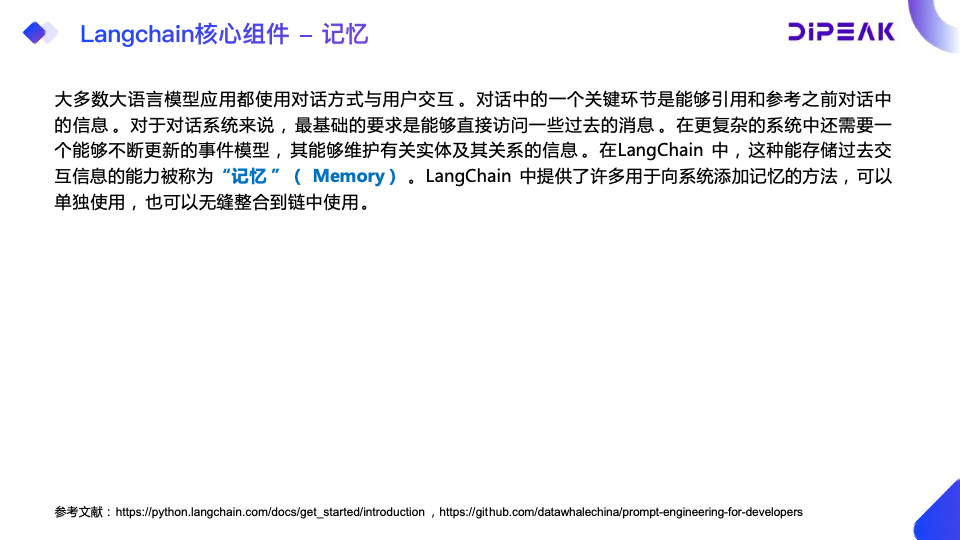 Langchain核心组件 – 记忆

DIPEAK

大多数大语言模型应用都使用对话方式与用户交互。对话中的一个关键环节是能够引用和参考之前对话中的信息。对于对话系统来说，最基础的要求是能够直接访问一些过去的消息。在更复杂的系统中还需要一个能够不断更新的事件模型，其能够维护有关实体及其关系的信息。在LangChain中，这种能存储过去交互信息的能力被称为“记忆”（Memory）。LangChain中提供了许多用于向系统添加记忆的方法，可以单独使用，也可以无缝整合到链中使用。

参考文献：https://python.langchain.com/docs/get_started/introduction，https://github.com/datawhalechina/prompt-engineering-for-developers